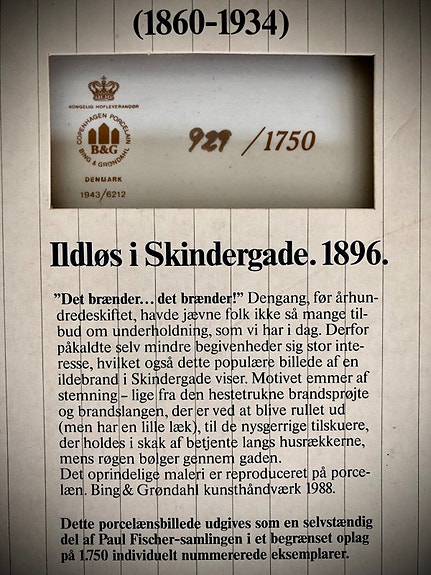 (1860-1934)

KONGELIG HOFLEVERANDØR

COPENHAGEN PORCELAIN
B&G
BING & GRØNDAHL

DENMARK
1943/6212

929 /1750

Ildløs i Skindergade. 1896.

"Det brænder... det brænder!" Dengang, før århundredeskiftet, havde jævne folk ikke så mange tilbud om underholdning, som vi har i dag. Derfor påkaldte selv mindre begivenheder sig stor interesse, hvilket også dette populære billede af en ildebrand i Skindergade viser. Motivet emmer af stemning – lige fra den hestetrukne brandsprøjte og brandslangen, der er ved at blive rullet ud (men har en lille læk), til de nysgerrige tilskuere, der holdes i skak af betjente langs husrækkerne, mens røgen bølger gennem gaden.
Det oprindelige maleri er reproduceret på porcelæn. Bing & Grøndahl kunsthåndværk 1988.

Dette porcelænsbillede udgives som en selvstændig del af Paul Fischer-samlingen i et begrænset oplag på 1.750 individuelt nummererede eksemplarer.